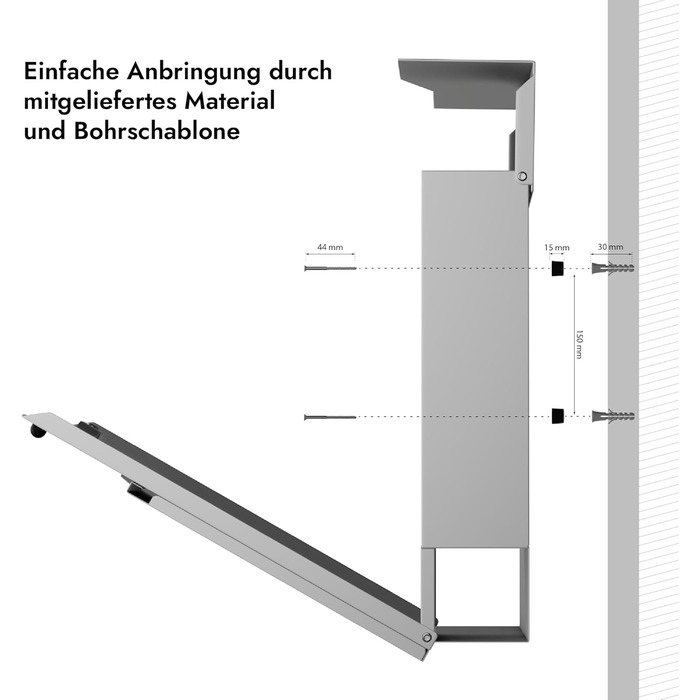 Einfache Anbringung durch mitgeliefertes Material und Bohrschablone

44 mm

15 mm

30 mm

150 mm